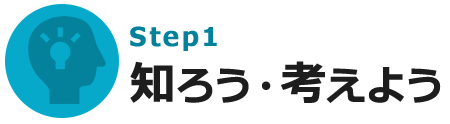 Step1
知ろう・考えよう